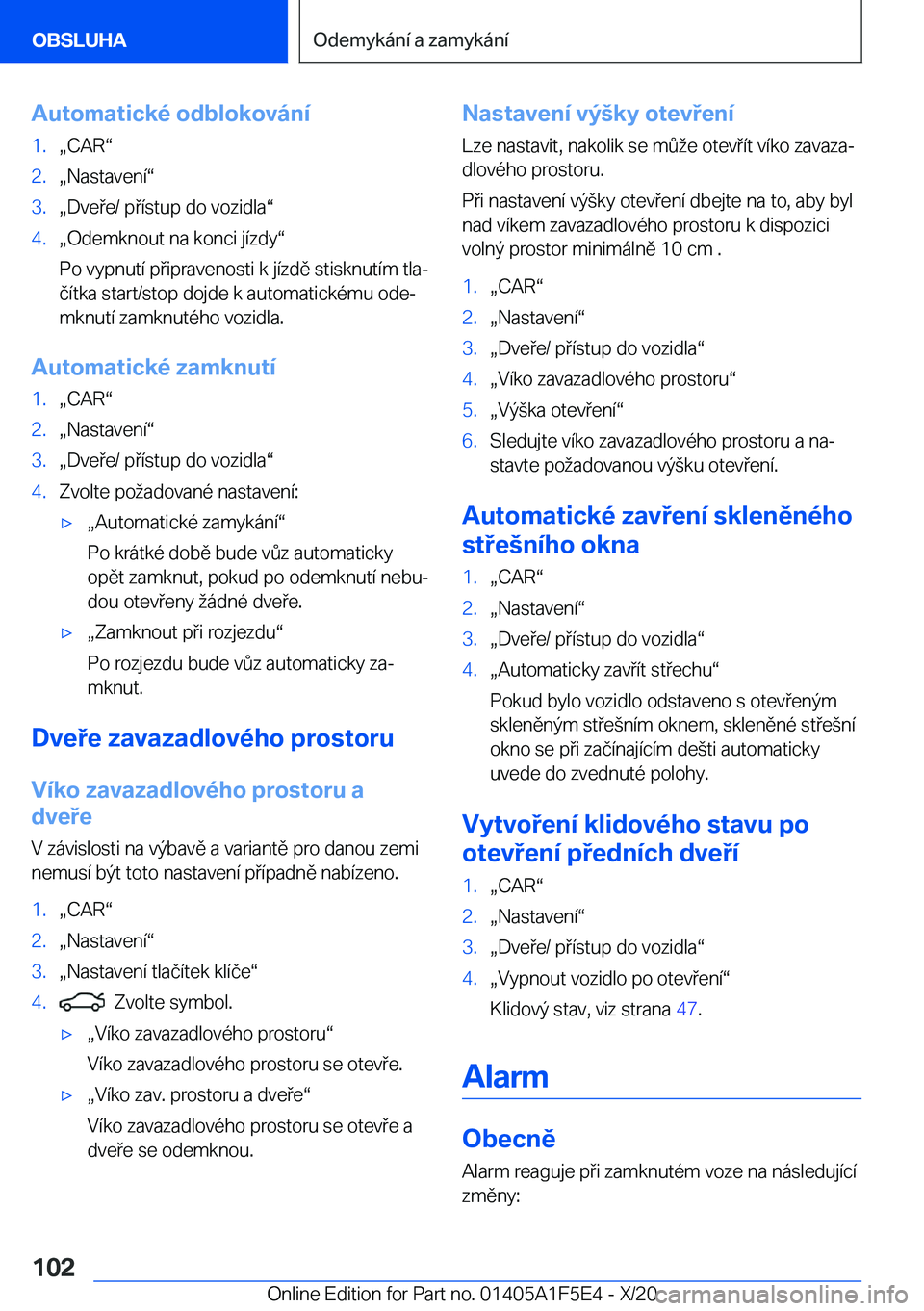 OBSLUHA

Odemykání a zamykání

Automatické odblokování

1. „CAR“
2. „Nastavení“
3. „Dveře/ přístup do vozidla“
4. „Odemknout na konci jízdy“

Po vypnutí připravenosti k jízdě stisknutím tlačítka start/stop dojde k automatickému odemknutí zamknutého vozidla.

Automatické zamknutí

1. „CAR“
2. „Nastavení“
3. „Dveře/ přístup do vozidla“
4. Zvolte požadované nastavení:

▷ „Automatické zamykání“

Po krátké době bude vůz automaticky opět zamknut, pokud po odemknutí nebudou otevřeny žádné dveře.

▷ „Zamknout při rozjezdu“

Po rozjezdu bude vůz automaticky zamknut.

Dveře zavazadlového prostoru

Víko zavazadlového prostoru a dveře

V závislosti na výbavě a variantě pro danou zemi nemusí být toto nastavení případně nabízeno.

1. „CAR“
2. „Nastavení“
3. „Nastavení tlačítek klíče“
4. Zvolte symbol.

▷ „Víko zavazadlového prostoru“

Víko zavazadlového prostoru se otevře.

▷ „Víko zav. prostoru a dveře“

Víko zavazadlového prostoru se otevře a dveře se odemknou.

Nastavení výšky otevření

Lze nastavit, nakolik se může otevřít víko zavazadlového prostoru.

Při nastavení výšky otevření dbejte na to, aby byl nad víkem zavazadlového prostoru k dispozici volný prostor minimálně 10 cm .

1. „CAR“
2. „Nastavení“
3. „Dveře/ přístup do vozidla“
4. „Víko zavazadlového prostoru“
5. „Výška otevření“
6. Sledujte víko zavazadlového prostoru a nastavte požadovanou výšku otevření.

Automatické zavření skleněného střešního okna

1. „CAR“
2. „Nastavení“
3. „Dveře/ přístup do vozidla“
4. „Automaticky zavřít střechu“

Pokud bylo vozidlo odstaveno s otevřeným skleněným střešním oknem, skleněné střešní okno se při začínajícím dešti automaticky uvede do zvednuté polohy.

Vytvoření klidového stavu po otevření předních dveří

1. „CAR“
2. „Nastavení“
3. „Dveře/ přístup do vozidla“
4. „Vypnout vozidlo po otevření“

Klidový stav, viz strana 47.

Alarm

Obecně

Alarm reaguje při zamknutém voze na následující změny:

102

Online Edition for Part no. 01405A1F5E4 - X/20 carmanualsonline.info